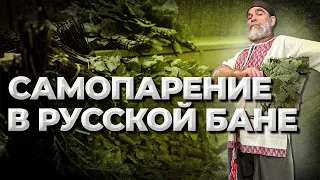 САМОПАРЕНИЕ В РУССКОЙ БАНЕ